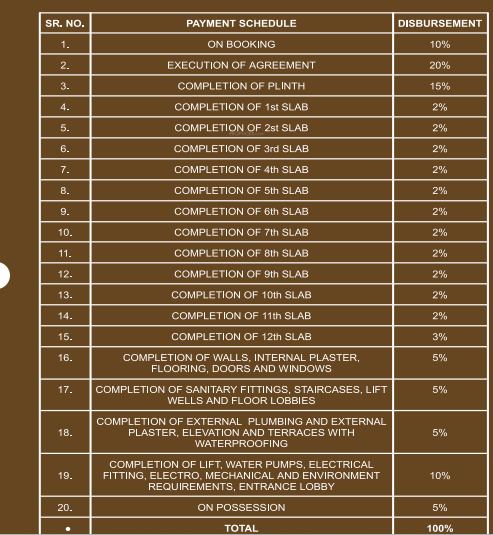 | SR. NO. | PAYMENT SCHEDULE | DISBURSEMENT |
|---|---|---|
| 1. | ON BOOKING | 10% |
| 2. | EXECUTION OF AGREEMENT | 20% |
| 3. | COMPLETION OF PLINTH | 15% |
| 4. | COMPLETION OF 1st SLAB | 2% |
| 5. | COMPLETION OF 2st SLAB | 2% |
| 6. | COMPLETION OF 3rd SLAB | 2% |
| 7. | COMPLETION OF 4th SLAB | 2% |
| 8. | COMPLETION OF 5th SLAB | 2% |
| 9. | COMPLETION OF 6th SLAB | 2% |
| 10. | COMPLETION OF 7th SLAB | 2% |
| 11. | COMPLETION OF 8th SLAB | 2% |
| 12. | COMPLETION OF 9th SLAB | 2% |
| 13. | COMPLETION OF 10th SLAB | 2% |
| 14. | COMPLETION OF 11th SLAB | 2% |
| 15. | COMPLETION OF 12th SLAB | 3% |
| 16. | COMPLETION OF WALLS, INTERNAL PLASTER, FLOORING, DOORS AND WINDOWS | 5% |
| 17. | COMPLETION OF SANITARY FITTINGS, STAIRCASES, LIFT WELLS AND FLOOR LOBBIES | 5% |
| 18. | COMPLETION OF EXTERNAL PLUMBING AND EXTERNAL PLASTER, ELEVATION AND TERRACES WITH WATERPROOFING | 5% |
| 19. | COMPLETION OF LIFT, WATER PUMPS, ELECTRICAL FITTING, ELECTRO, MECHANICAL AND ENVIRONMENT REQUIREMENTS, ENTRANCE LOBBY | 10% |
| 20. | ON POSSESSION | 5% |
| • | TOTAL | 100% |